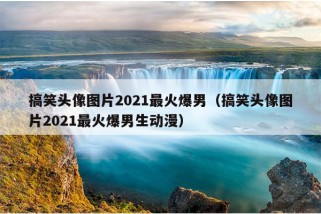 搞笑头像图片2021最火爆男（搞笑头像图片2021最火爆男生动漫）